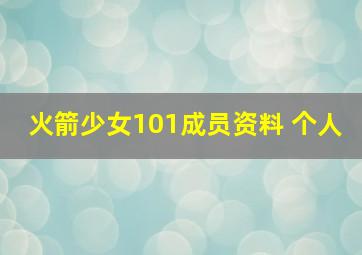 火箭少女101成员资料 个人